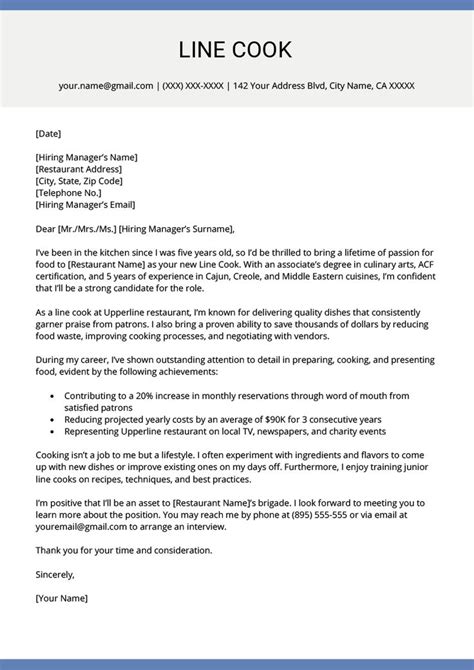 LINE COOK

your.name@gmail.com | (XXX) XXX-XXXX | 142 Your Address Blvd, City Name, CA XXXXX

[Date]

[Hiring Manager's Name]
[Restaurant Address]
[City, State, Zip Code]
[Telephone No.]
[Hiring Manager's Email]

Dear [Mr./Mrs./Ms.] [Hiring Manager's Surname],

I've been in the kitchen since I was five years old, so I'd be thrilled to bring a lifetime of passion for food to [Restaurant Name] as your new Line Cook. With an associate's degree in culinary arts, ACF certification, and 5 years of experience in Cajun, Creole, and Middle Eastern cuisines, I'm confident that I'll be a strong candidate for the role.

As a line cook at Upperline restaurant, I'm known for delivering quality dishes that consistently garner praise from patrons. I also bring a proven ability to save thousands of dollars by reducing food waste, improving cooking processes, and negotiating with vendors.

During my career, I've shown outstanding attention to detail in preparing, cooking, and presenting food, evident by the following achievements:

• Contributing to a 20% increase in monthly reservations through word of mouth from satisfied patrons
• Reducing projected yearly costs by an average of $90K for 3 consecutive years
• Representing Upperline restaurant on local TV, newspapers, and charity events

Cooking isn't a job to me but a lifestyle. I often experiment with ingredients and flavors to come up with new dishes or improve existing ones on my days off. Furthermore, I enjoy training junior line cooks on recipes, techniques, and best practices.

I'm positive that I'll be an asset to [Restaurant Name]'s brigade. I look forward to meeting you to learn more about the position. You may reach me by phone at (895) 555-555 or via email at youremail@gmail.com to arrange an interview.

Thank you for your time and consideration.

Sincerely,

[Your Name]